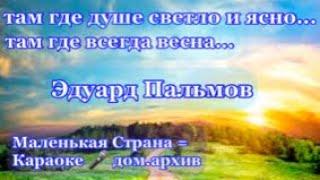 там где душе светло и ясно...
там где всегда весна...

Эдуард Пальмов

Маленькая Страна =
Караоке дом.архив